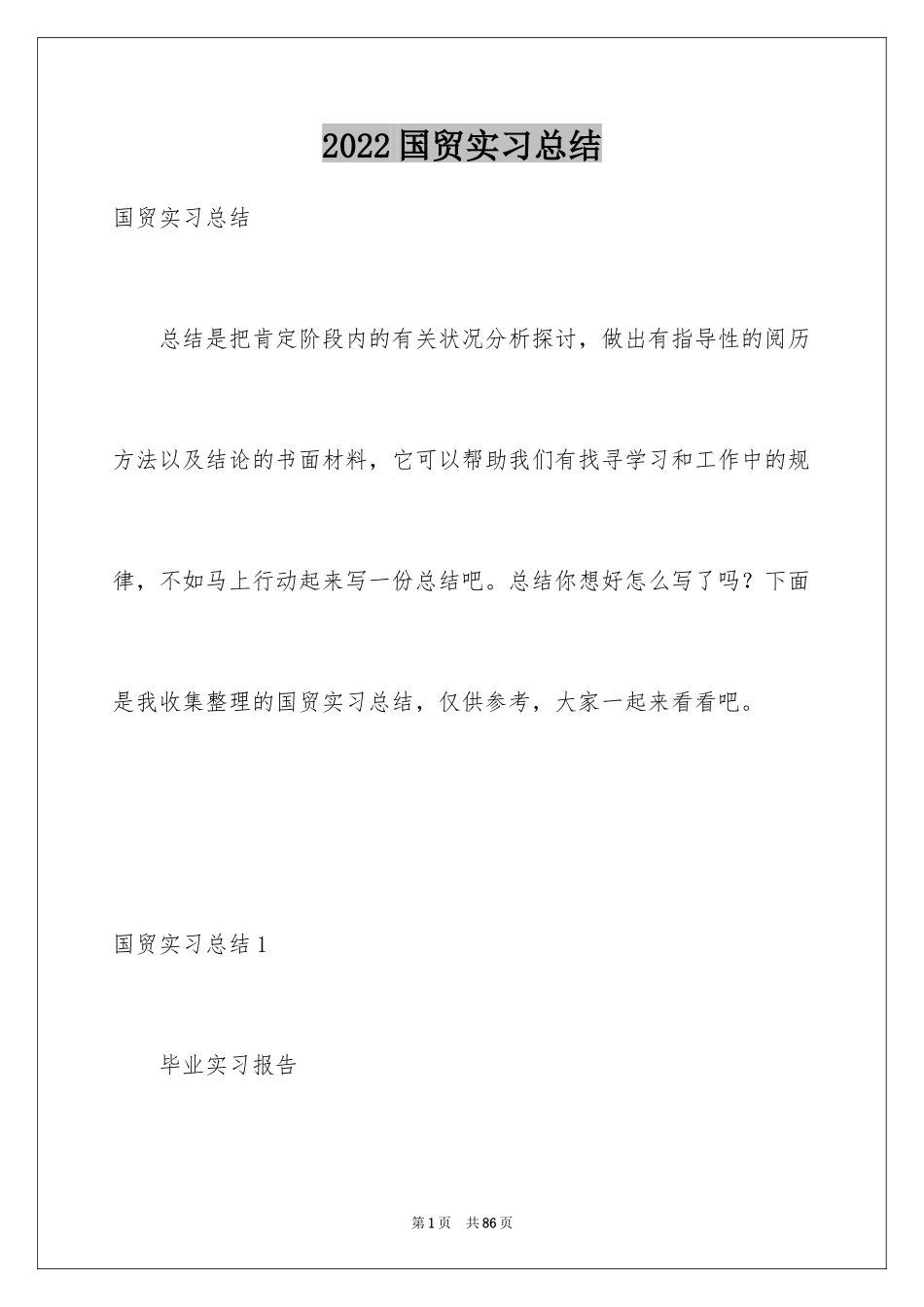 2022国贸实习总结

国贸实习总结

总结是把肯定阶段内的有关状况分析探讨，做出有指导性的阅历方法以及结论的书面材料，它可以帮助我们有找寻学习和工作中的规律，不如马上行动起来写一份总结吧。总结你想好怎么写了吗？下面是我收集整理的国贸实习总结，仅供参考，大家一起来看看吧。

国贸实习总结1

毕业实习报告

第1页　共86页